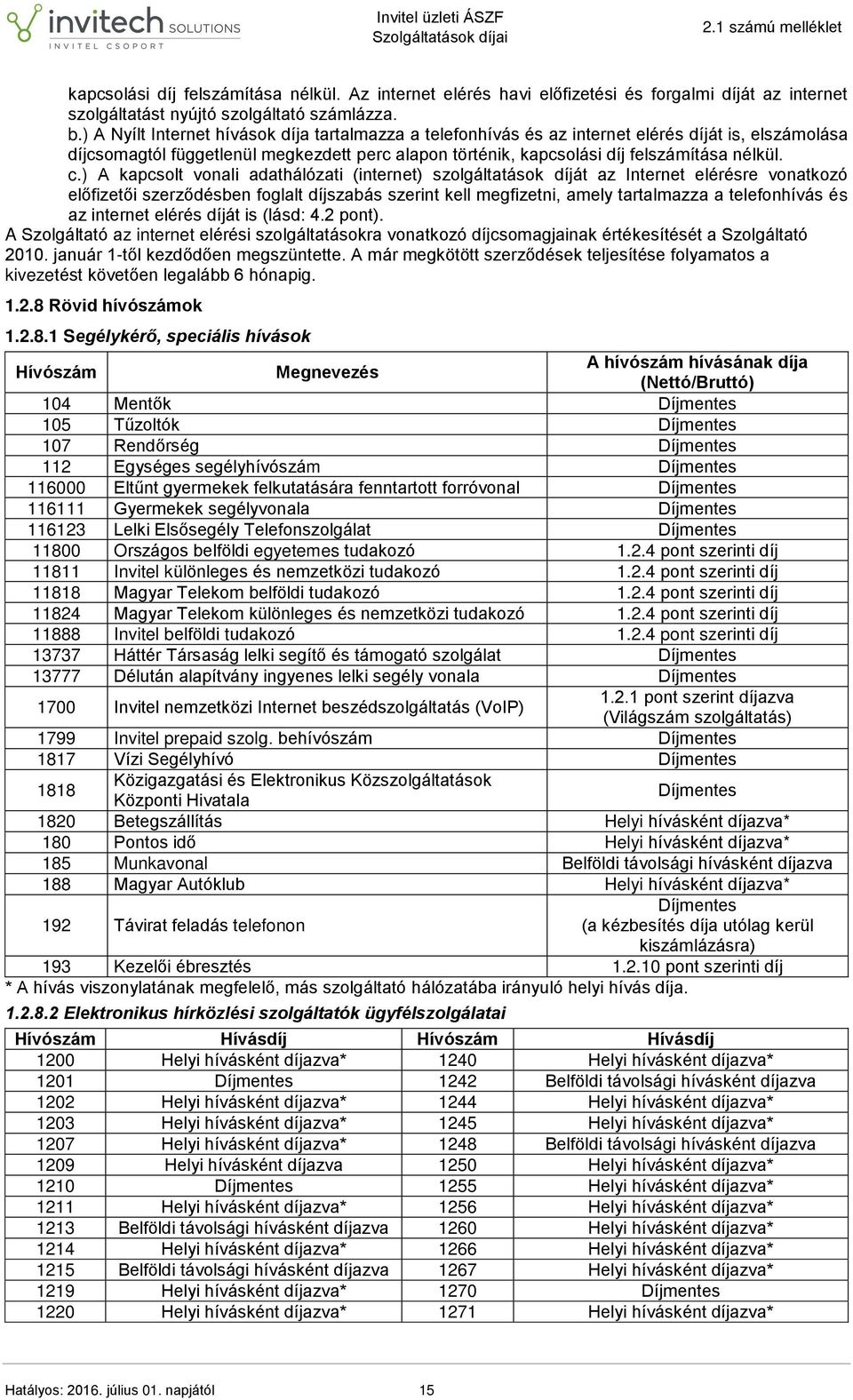 invitech SOLUTIONS
INVITEL CSOPORT

Invitel üzleti ÁSZF
Szolgáltatások díjai

2.1 számú melléklet

kapcsolási díj felszámítása nélkül. Az internet elérés havi előfizetési és forgalmi díját az internet szolgáltatást nyújtó szolgáltató számlázza.

b.) A Nyílt Internet hívások díja tartalmazza a telefonhívás és az internet elérés díját is, elszámolása díjcsomagtól függetlenül megkezdett perc alapon történik, kapcsolási díj felszámítása nélkül.

c.) A kapcsolt vonali adathálózati (internet) szolgáltatások díját az Internet elérésre vonatkozó előfizetői szerződésben foglalt díjszabás szerint kell megfizetni, amely tartalmazza a telefonhívás és az internet elérés díját is (lásd: 4.2 pont).

A Szolgáltató az internet elérési szolgáltatásokra vonatkozó díjcsomagjainak értékesítését a Szolgáltató 2010. január 1-től kezdődően megszüntette. A már megkötött szerződések teljesítése folyamatos a kivezetést követően legalább 6 hónapig.

1.2.8 Rövid hívószámok

1.2.8.1 Segélykérő, speciális hívások

| Hívószám | Megnevezés | A hívószám hívásának díja (Nettó/Bruttó) |
|---|---|---|
| 104 | Mentők | Díjmentes |
| 105 | Tűzoltók | Díjmentes |
| 107 | Rendőrség | Díjmentes |
| 112 | Egységes segélyhívószám | Díjmentes |
| 116000 | Eltűnt gyermekek felkutatására fenntartott forróvonal | Díjmentes |
| 116111 | Gyermekek segélyvonala | Díjmentes |
| 116123 | Lelki Elsősegély Telefonszolgálat | Díjmentes |
| 11800 | Országos belföldi egyetemes tudakozó | 1.2.4 pont szerinti díj |
| 11811 | Invitel különleges és nemzetközi tudakozó | 1.2.4 pont szerinti díj |
| 11818 | Magyar Telekom belföldi tudakozó | 1.2.4 pont szerinti díj |
| 11824 | Magyar Telekom különleges és nemzetközi tudakozó | 1.2.4 pont szerinti díj |
| 11888 | Invitel belföldi tudakozó | 1.2.4 pont szerinti díj |
| 13737 | Háttér Társaság lelki segítő és támogató szolgálat | Díjmentes |
| 13777 | Délután alapítvány ingyenes lelki segély vonala | Díjmentes |
| 1700 | Invitel nemzetközi Internet beszédszolgáltatás (VoIP) | 1.2.1 pont szerint díjazva (Világszám szolgáltatás) |
| 1799 | Invitel prepaid szolg. behívószám | Díjmentes |
| 1817 | Vízi Segélyhívó | Díjmentes |
| 1818 | Közigazgatási és Elektronikus Közszolgáltatások Központi Hivatala | Díjmentes |
| 1820 | Betegszállítás | Helyi hívásként díjazva* |
| 180 | Pontos idő | Helyi hívásként díjazva* |
| 185 | Munkavonal | Belföldi távolsági hívásként díjazva |
| 188 | Magyar Autóklub | Helyi hívásként díjazva* |
| 192 | Távirat feladás telefonon | Díjmentes (a kézbesítés díja utólag kerül kiszámlázásra) |
| 193 | Kezelői ébresztés | 1.2.10 pont szerinti díj |

* A hívás viszonylatának megfelelő, más szolgáltató hálózatába irányuló helyi hívás díja.

1.2.8.2 Elektronikus hírközlési szolgáltatók ügyfélszolgálatai

| Hívószám | Hívásdíj | Hívószám | Hívásdíj |
|---|---|---|---|
| 1200 | Helyi hívásként díjazva* | 1240 | Helyi hívásként díjazva* |
| 1201 | Díjmentes | 1242 | Belföldi távolsági hívásként díjazva |
| 1202 | Helyi hívásként díjazva* | 1244 | Helyi hívásként díjazva* |
| 1203 | Helyi hívásként díjazva* | 1245 | Helyi hívásként díjazva* |
| 1207 | Helyi hívásként díjazva* | 1248 | Belföldi távolsági hívásként díjazva |
| 1209 | Helyi hívásként díjazva | 1250 | Helyi hívásként díjazva* |
| 1210 | Díjmentes | 1255 | Helyi hívásként díjazva* |
| 1211 | Helyi hívásként díjazva* | 1256 | Helyi hívásként díjazva* |
| 1213 | Belföldi távolsági hívásként díjazva | 1260 | Helyi hívásként díjazva* |
| 1214 | Helyi hívásként díjazva* | 1266 | Helyi hívásként díjazva* |
| 1215 | Belföldi távolsági hívásként díjazva | 1267 | Helyi hívásként díjazva* |
| 1219 | Helyi hívásként díjazva* | 1270 | Díjmentes |
| 1220 | Helyi hívásként díjazva* | 1271 | Helyi hívásként díjazva* |

Hatályos: 2016. július 01. napjától    15